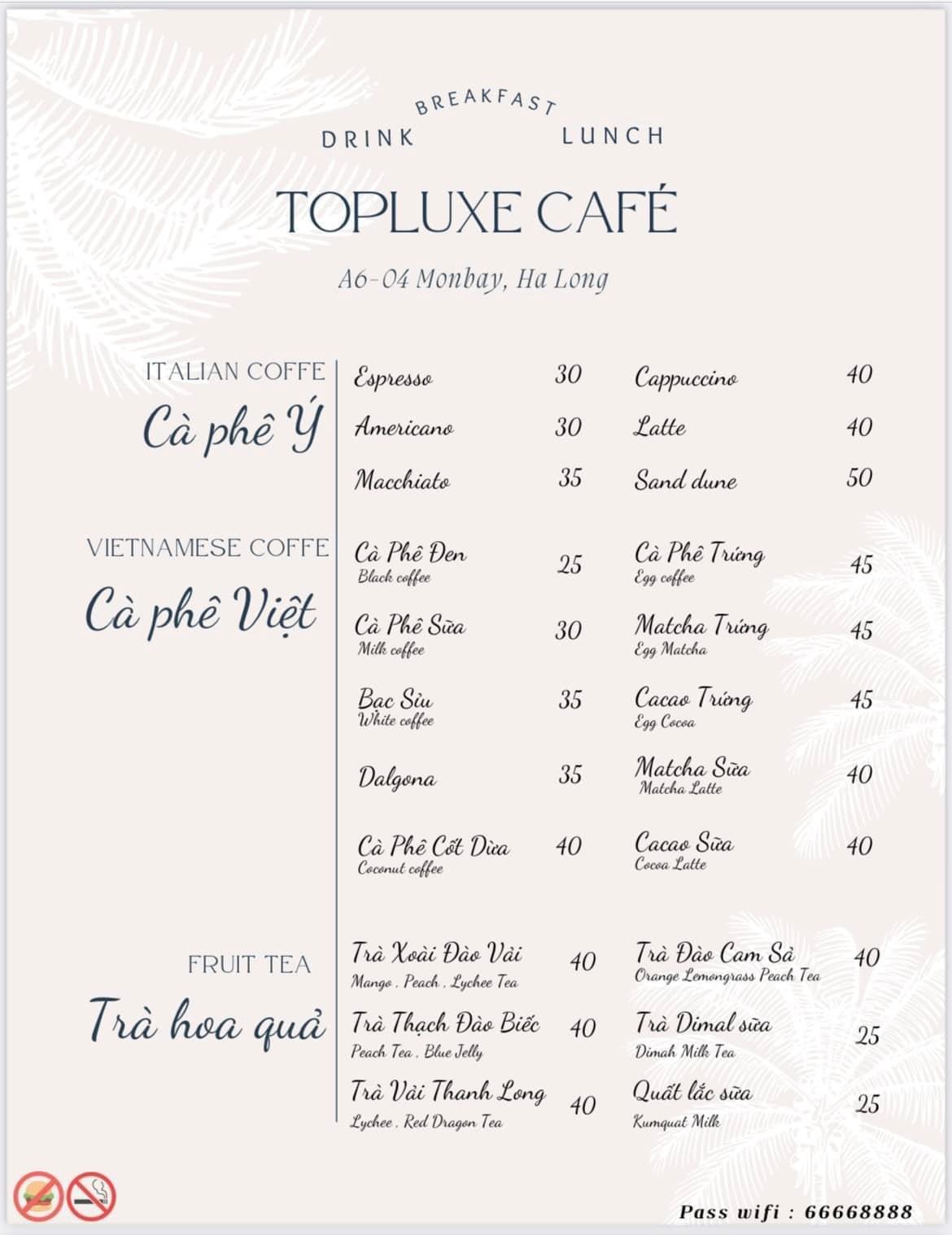 DRINK BREAKFAST LUNCH

TOPLUXE CAFÉ

A6-04 Monbay, Ha Long

ITALIAN COFFE
Cà phê Ý

Espresso 30
Americano 30
Macchiato 35
Cappuccino 40
Latte 40
Sand dune 50

VIETNAMESE COFFE
Cà phê Việt

Cà Phê Đen
Black coffee 25
Cà Phê Sữa
Milk coffee 30
Bạc Sỉu
White coffee 35
Dalgona 35
Cà Phê Cốt Dừa
Coconut coffee 40
Cà Phê Trứng
Egg coffee 45
Matcha Trứng
Egg Matcha 45
Cacao Trứng
Egg Cocoa 45
Matcha Sữa
Matcha Latte 40
Cacao Sữa
Cocoa Latte 40

FRUIT TEA
Trà hoa quả

Trà Xoài Đào Vải
Mango . Peach . Lychee Tea 40
Trà Thạch Đào Biếc
Peach Tea . Blue Jelly 40
Trà Vải Thanh Long
Lychee . Red Dragon Tea 40
Trà Đào Cam Sả
Orange Lemongrass Peach Tea 40
Trà Dimal sữa
Dimah Milk Tea 25
Quất lắc sữa
Kumquat Milk 25

Pass wifi : 66668888